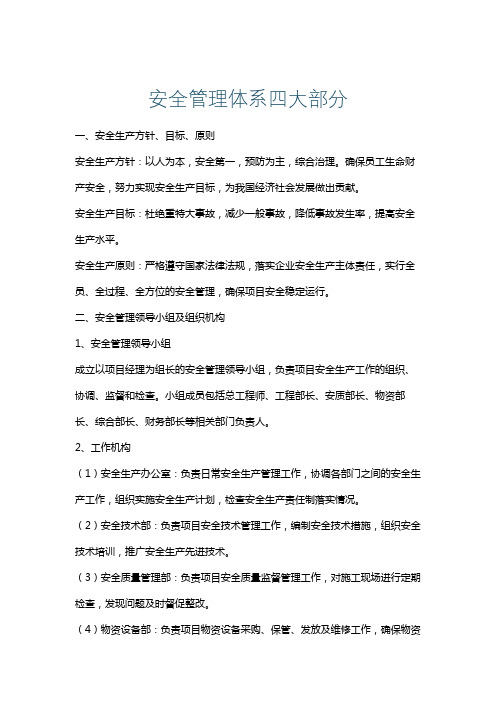 安全管理体系四大部分

一、安全生产方针、目标、原则

安全生产方针：以人为本，安全第一，预防为主，综合治理。确保员工生命财产安全，努力实现安全生产目标，为我国经济社会发展做出贡献。

安全生产目标：杜绝重特大事故，减少一般事故，降低事故发生率，提高安全生产水平。

安全生产原则：严格遵守国家法律法规，落实企业安全生产主体责任，实行全员、全过程、全方位的安全管理，确保项目安全稳定运行。

二、安全管理领导小组及组织机构

1、安全管理领导小组

成立以项目经理为组长的安全管理领导小组，负责项目安全生产工作的组织、协调、监督和检查。小组成员包括总工程师、工程部长、安质部长、物资部长、综合部长、财务部长等相关部门负责人。

2、工作机构

（1）安全生产办公室：负责日常安全生产管理工作，协调各部门之间的安全生产工作，组织实施安全生产计划，检查安全生产责任制落实情况。

（2）安全技术部：负责项目安全技术管理工作，编制安全技术措施，组织安全技术培训，推广安全生产先进技术。

（3）安全质量管理部：负责项目安全质量监督管理工作，对施工现场进行定期检查，发现问题及时督促整改。

（4）物资设备部：负责项目物资设备采购、保管、发放及维修工作，确保物资